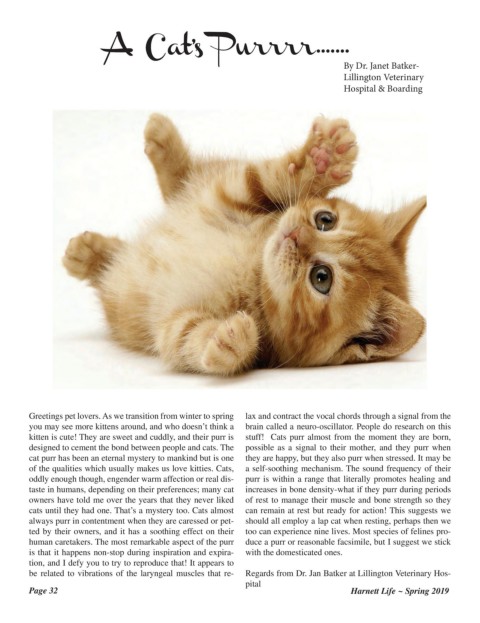 A Cat's Purrrr.......

By Dr. Janet Batker-
Lillington Veterinary
Hospital & Boarding

Greetings pet lovers. As we transition from winter to spring you may see more kittens around, and who doesn't think a kitten is cute! They are sweet and cuddly, and their purr is designed to cement the bond between people and cats. The cat purr has been an eternal mystery to mankind but is one of the qualities which usually makes us love kitties. Cats, oddly enough though, engender warm affection or real distaste in humans, depending on their preferences; many cat owners have told me over the years that they never liked cats until they had one. That's a mystery too. Cats almost always purr in contentment when they are caressed or petted by their owners, and it has a soothing effect on their human caretakers. The most remarkable aspect of the purr is that it happens non-stop during inspiration and expiration, and I defy you to try to reproduce that! It appears to be related to vibrations of the laryngeal muscles that relax and contract the vocal chords through a signal from the brain called a neuro-oscillator. People do research on this stuff! Cats purr almost from the moment they are born, possible as a signal to their mother, and they purr when they are happy, but they also purr when stressed. It may be a self-soothing mechanism. The sound frequency of their purr is within a range that literally promotes healing and increases in bone density-what if they purr during periods of rest to manage their muscle and bone strength so they can remain at rest but ready for action! This suggests we should all employ a lap cat when resting, perhaps then we too can experience nine lives. Most species of felines produce a purr or reasonable facsimile, but I suggest we stick with the domesticated ones.

Regards from Dr. Jan Batker at Lillington Veterinary Hospital

Page 32

Harnett Life ~ Spring 2019